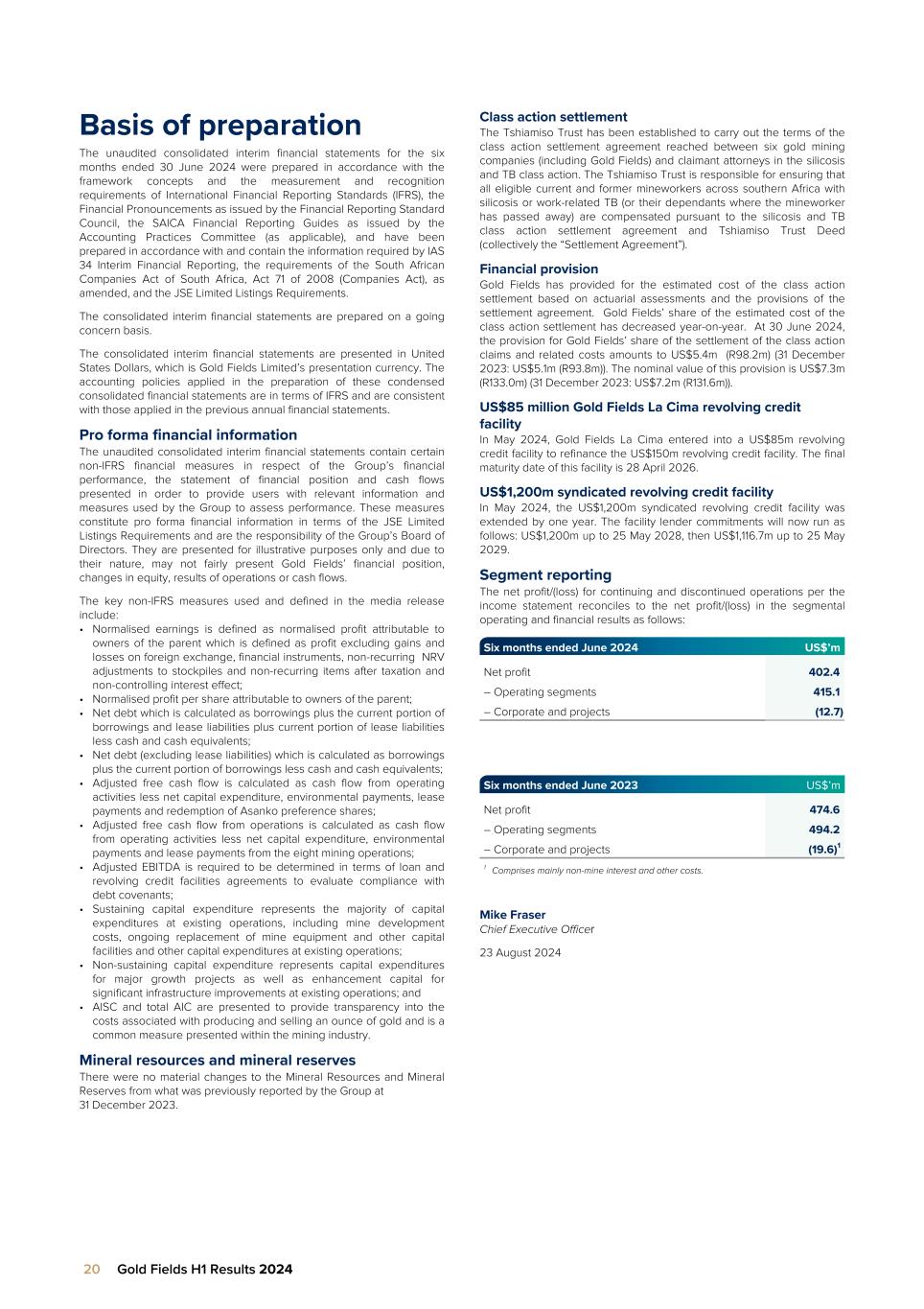 Basis of preparation

The unaudited consolidated interim financial statements for the six months ended 30 June 2024 were prepared in accordance with the framework concepts and the measurement and recognition requirements of International Financial Reporting Standards (IFRS), the Financial Pronouncements as issued by the Financial Reporting Standard Council, the SAICA Financial Reporting Guides as issued by the Accounting Practices Committee (as applicable), and have been prepared in accordance with and contain the information required by IAS 34 Interim Financial Reporting, the requirements of the South African Companies Act of South Africa, Act 71 of 2008 (Companies Act), as amended, and the JSE Limited Listings Requirements.

The consolidated interim financial statements are prepared on a going concern basis.

The consolidated interim financial statements are presented in United States Dollars, which is Gold Fields Limited's presentation currency. The accounting policies applied in the preparation of these condensed consolidated financial statements are in terms of IFRS and are consistent with those applied in the previous annual financial statements.

Pro forma financial information

The unaudited consolidated interim financial statements contain certain non-IFRS financial measures in respect of the Group's financial performance, the statement of financial position and cash flows presented in order to provide users with relevant information and measures used by the Group to assess performance. These measures constitute pro forma financial information in terms of the JSE Limited Listings Requirements and are the responsibility of the Group's Board of Directors. They are presented for illustrative purposes only and due to their nature, may not fairly present Gold Fields' financial position, changes in equity, results of operations or cash flows.

The key non-IFRS measures used and defined in the media release include:
• Normalised earnings is defined as normalised profit attributable to owners of the parent which is defined as profit excluding gains and losses on foreign exchange, financial instruments, non-recurring NRV adjustments to stockpiles and non-recurring items after taxation and non-controlling interest effect;
• Normalised profit per share attributable to owners of the parent;
• Net debt which is calculated as borrowings plus the current portion of borrowings and lease liabilities plus current portion of lease liabilities less cash and cash equivalents;
• Net debt (excluding lease liabilities) which is calculated as borrowings plus the current portion of borrowings less cash and cash equivalents;
• Adjusted free cash flow is calculated as cash flow from operating activities less net capital expenditure, environmental payments, lease payments and redemption of Asanko preference shares;
• Adjusted free cash flow from operations is calculated as cash flow from operating activities less net capital expenditure, environmental payments and lease payments from the eight mining operations;
• Adjusted EBITDA is required to be determined in terms of loan and revolving credit facilities agreements to evaluate compliance with debt covenants;
• Sustaining capital expenditure represents the majority of capital expenditures at existing operations, including mine development costs, ongoing replacement of mine equipment and other capital facilities and other capital expenditures at existing operations;
• Non-sustaining capital expenditure represents capital expenditures for major growth projects as well as enhancement capital for significant infrastructure improvements at existing operations; and
• AISC and total AIC are presented to provide transparency into the costs associated with producing and selling an ounce of gold and is a common measure presented within the mining industry.

Mineral resources and mineral reserves

There were no material changes to the Mineral Resources and Mineral Reserves from what was previously reported by the Group at 31 December 2023.

Class action settlement

The Tshiamiso Trust has been established to carry out the terms of the class action settlement agreement reached between six gold mining companies (including Gold Fields) and claimant attorneys in the silicosis and TB class action. The Tshiamiso Trust is responsible for ensuring that all eligible current and former mineworkers across southern Africa with silicosis or work-related TB (or their dependants where the mineworker has passed away) are compensated pursuant to the silicosis and TB class action settlement agreement and Tshiamiso Trust Deed (collectively the "Settlement Agreement").

Financial provision

Gold Fields has provided for the estimated cost of the class action settlement based on actuarial assessments and the provisions of the settlement agreement. Gold Fields' share of the estimated cost of the class action settlement has decreased year-on-year. At 30 June 2024, the provision for Gold Fields' share of the settlement of the class action claims and related costs amounts to US$5.4m (R98.2m) (31 December 2023: US$5.1m (R93.8m)). The nominal value of this provision is US$7.3m (R133.0m) (31 December 2023: US$7.2m (R131.6m)).

US$85 million Gold Fields La Cima revolving credit facility

In May 2024, Gold Fields La Cima entered into a US$85m revolving credit facility to refinance the US$150m revolving credit facility. The final maturity date of this facility is 28 April 2026.

US$1,200m syndicated revolving credit facility

In May 2024, the US$1,200m syndicated revolving credit facility was extended by one year. The facility lender commitments will now run as follows: US$1,200m up to 25 May 2028, then US$1,116.7m up to 25 May 2029.

Segment reporting

The net profit/(loss) for continuing and discontinued operations per the income statement reconciles to the net profit/(loss) in the segmental operating and financial results as follows:

| Six months ended June 2024 | US$'m |
|---|---|
| Net profit | 402.4 |
| – Operating segments | 415.1 |
| – Corporate and projects | (12.7) |

| Six months ended June 2023 | US$'m |
|---|---|
| Net profit | 474.6 |
| – Operating segments | 494.2 |
| – Corporate and projects | (19.6)$^1$ |

$^1$ Comprises mainly non-mine interest and other costs.

Mike Fraser
Chief Executive Officer

23 August 2024

20 Gold Fields H1 Results 2024